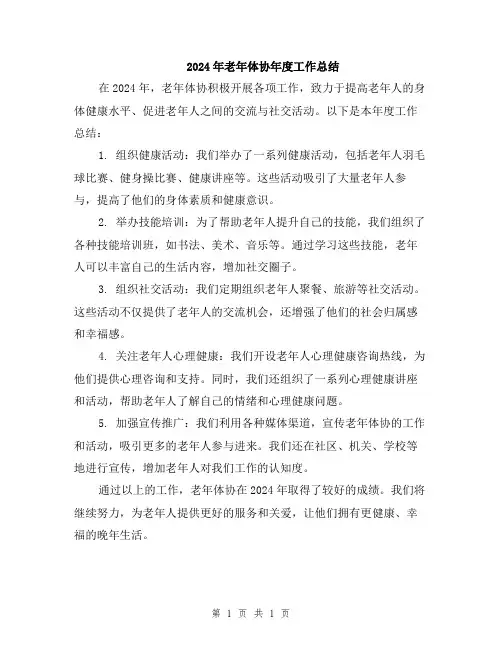 2024年老年体协年度工作总结

在2024年，老年体协积极开展各项工作，致力于提高老年人的身体健康水平、促进老年人之间的交流与社交活动。以下是本年度工作总结：

1. 组织健康活动：我们举办了一系列健康活动，包括老年人羽毛球比赛、健身操比赛、健康讲座等。这些活动吸引了大量老年人参与，提高了他们的身体素质和健康意识。

2. 举办技能培训：为了帮助老年人提升自己的技能，我们组织了各种技能培训班，如书法、美术、音乐等。通过学习这些技能，老年人可以丰富自己的生活内容，增加社交圈子。

3. 组织社交活动：我们定期组织老年人聚餐、旅游等社交活动。这些活动不仅提供了老年人的交流机会，还增强了他们的社会归属感和幸福感。

4. 关注老年人心理健康：我们开设老年人心理健康咨询热线，为他们提供心理咨询和支持。同时，我们还组织了一系列心理健康讲座和活动，帮助老年人了解自己的情绪和心理健康问题。

5. 加强宣传推广：我们利用各种媒体渠道，宣传老年体协的工作和活动，吸引更多的老年人参与进来。我们还在社区、机关、学校等地进行宣传，增加老年人对我们工作的认知度。

通过以上的工作，老年体协在2024年取得了较好的成绩。我们将继续努力，为老年人提供更好的服务和关爱，让他们拥有更健康、幸福的晚年生活。

第 1 页 共 1 页